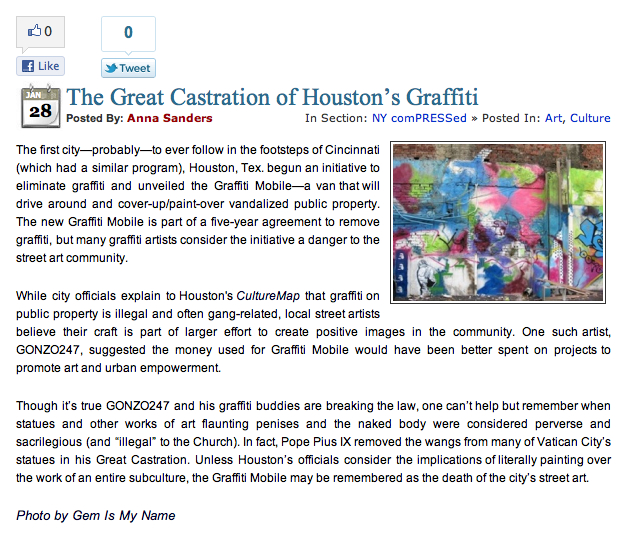 0
Like

0
Tweet

JAN
28

The Great Castration of Houston's Graffiti

Posted By: Anna Sanders

In Section: NY comPRESSed » Posted In: Art, Culture

The first city—probably—to ever follow in the footsteps of Cincinnati (which had a similar program), Houston, Tex. begun an initiative to eliminate graffiti and unveiled the Graffiti Mobile—a van that will drive around and cover-up/paint-over vandalized public property. The new Graffiti Mobile is part of a five-year agreement to remove graffiti, but many graffiti artists consider the initiative a danger to the street art community.

While city officials explain to Houston's CultureMap that graffiti on public property is illegal and often gang-related, local street artists believe their craft is part of larger effort to create positive images in the community. One such artist, GONZO247, suggested the money used for Graffiti Mobile would have been better spent on projects to promote art and urban empowerment.

Though it's true GONZO247 and his graffiti buddies are breaking the law, one can't help but remember when statues and other works of art flaunting penises and the naked body were considered perverse and sacrilegious (and "illegal" to the Church). In fact, Pope Pius IX removed the wangs from many of Vatican City's statues in his Great Castration. Unless Houston's officials consider the implications of literally painting over the work of an entire subculture, the Graffiti Mobile may be remembered as the death of the city's street art.

Photo by Gem Is My Name